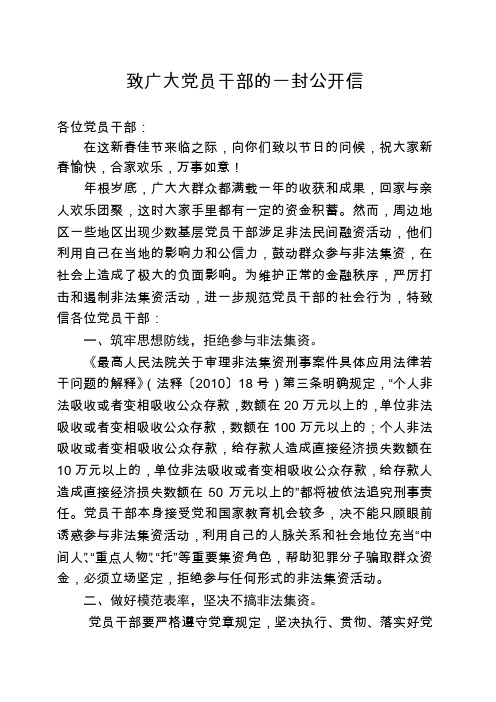 致广大党员干部的一封公开信

各位党员干部：

在这新春佳节来临之际，向你们致以节日的问候，祝大家新春愉快，合家欢乐，万事如意！

年根岁底，广大大群众都满载一年的收获和成果，回家与亲人欢乐团聚，这时大家手里都有一定的资金积蓄。然而，周边地区一些地区出现少数基层党员干部涉足非法民间融资活动，他们利用自己在当地的影响力和公信力，鼓动群众参与非法集资，在社会上造成了极大的负面影响。为维护正常的金融秩序，严厉打击和遏制非法集资活动，进一步规范党员干部的社会行为，特致信各位党员干部：

一、筑牢思想防线，拒绝参与非法集资。

《最高人民法院关于审理非法集资刑事案件具体应用法律若干问题的解释》(法释〔2010〕18号)第三条明确规定，“个人非法吸收或者变相吸收公众存款，数额在20万元以上的，单位非法吸收或者变相吸收公众存款，数额在100万元以上的；个人非法吸收或者变相吸收公众存款，给存款人造成直接经济损失数额在10万元以上的，单位非法吸收或者变相吸收公众存款，给存款人造成直接经济损失数额在50万元以上的”都将被依法追究刑事责任。党员干部本身接受党和国家教育机会较多，决不能只顾眼前诱惑参与非法集资活动，利用自己的人脉关系和社会地位充当“中间人”、“重点人物”、“托”等重要集资角色，帮助犯罪分子骗取群众资金，必须立场坚定，拒绝参与任何形式的非法集资活动。

二、做好模范表率，坚决不搞非法集资。

党员干部要严格遵守党章规定，坚决执行、贯彻、落实好党